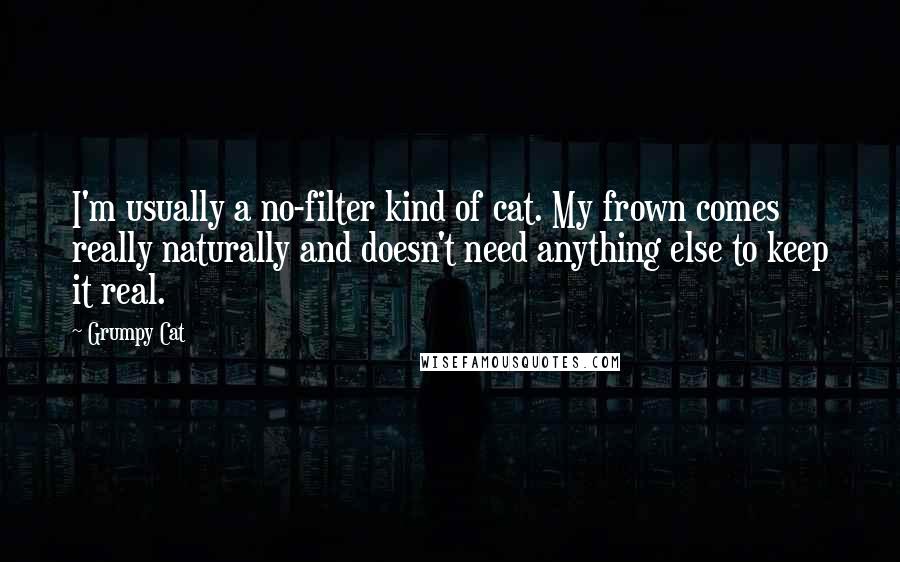 I'm usually a no-filter kind of cat. My frown comes really naturally and doesn't need anything else to keep it real.

~ Grumpy Cat

WISEFAMOUSQUOTES.COM